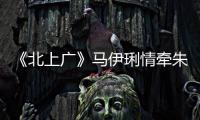 《北上广》马伊琍情牵朱